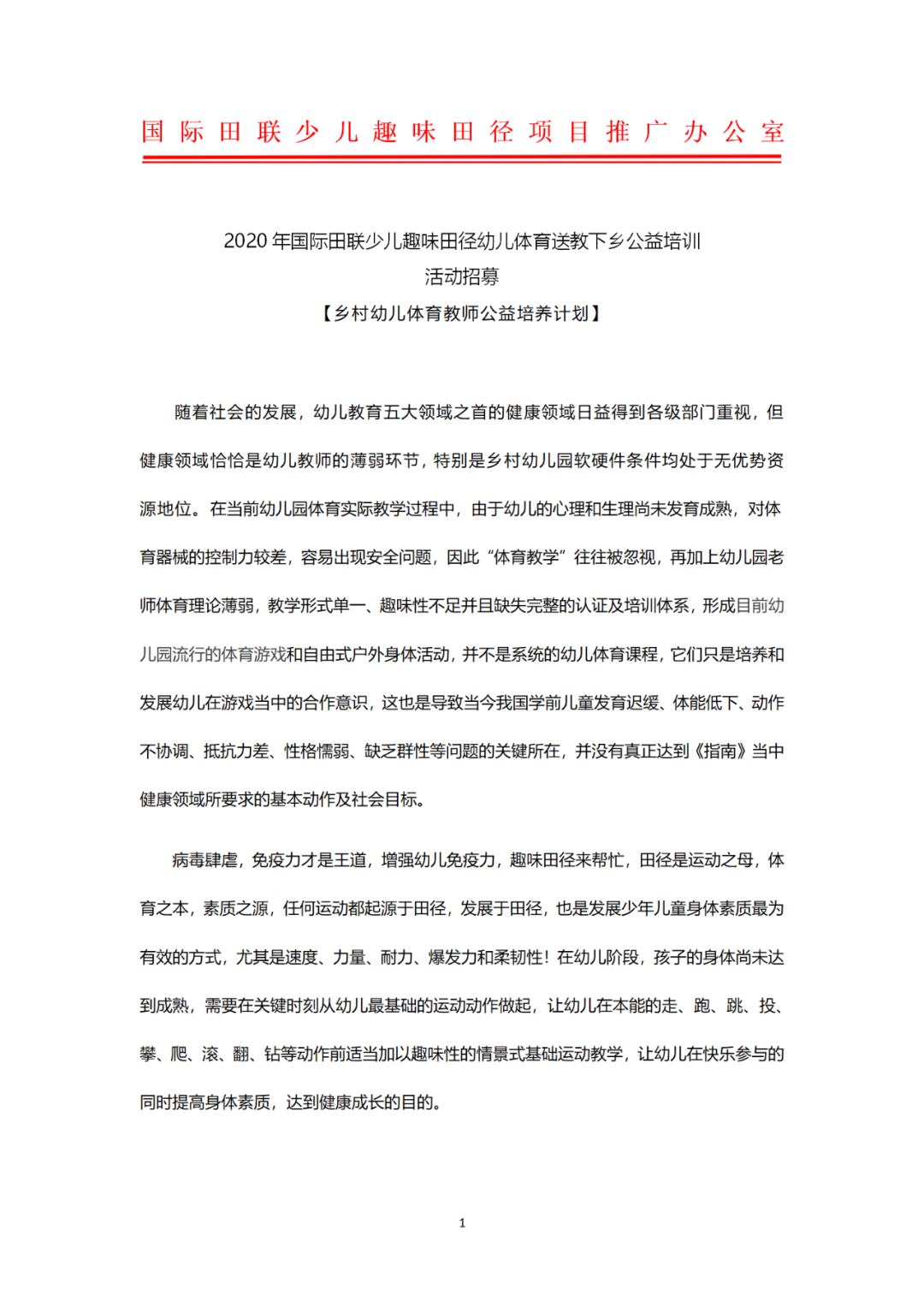 国际田联少儿趣味田径项目推广办公室

2020 年国际田联少儿趣味田径幼儿体育送教下乡公益培训
活动招募
【乡村幼儿体育教师公益培养计划】

随着社会的发展，幼儿教育五大领域之首的健康领域日益得到各级部门重视，但健康领域恰恰是幼儿教师的薄弱环节，特别是乡村幼儿园软硬件条件均处于无优势资源地位。在当前幼儿园体育实际教学过程中，由于幼儿的心理和生理尚未发育成熟，对体育器械的控制力较差，容易出现安全问题，因此“体育教学”往往被忽视，再加上幼儿园老师体育理论薄弱，教学形式单一、趣味性不足并且缺失完整的认证及培训体系，形成目前幼儿园流行的体育游戏和自由式户外身体活动，并不是系统的幼儿体育课程，它们只是培养和发展幼儿在游戏当中的合作意识，这也是导致当今我国学前儿童发育迟缓、体能低下、动作不协调、抵抗力差、性格懦弱、缺乏群性等问题的关键所在，并没有真正达到《指南》当中健康领域所要求的基本动作及社会目标。

病毒肆虐，免疫力才是王道，增强幼儿免疫力，趣味田径来帮忙，田径是运动之母，体育之本，素质之源，任何运动都起源于田径，发展于田径，也是发展少年儿童身体素质最为有效的方式，尤其是速度、力量、耐力、爆发力和柔韧性！在幼儿阶段，孩子的身体尚未达到成熟，需要在关键时刻从幼儿最基础的运动动作做起，让幼儿在本能的走、跑、跳、投、攀、爬、滚、翻、钻等动作前适当加以趣味性的情景式基础运动教学，让幼儿在快乐参与的同时提高身体素质，达到健康成长的目的。

1